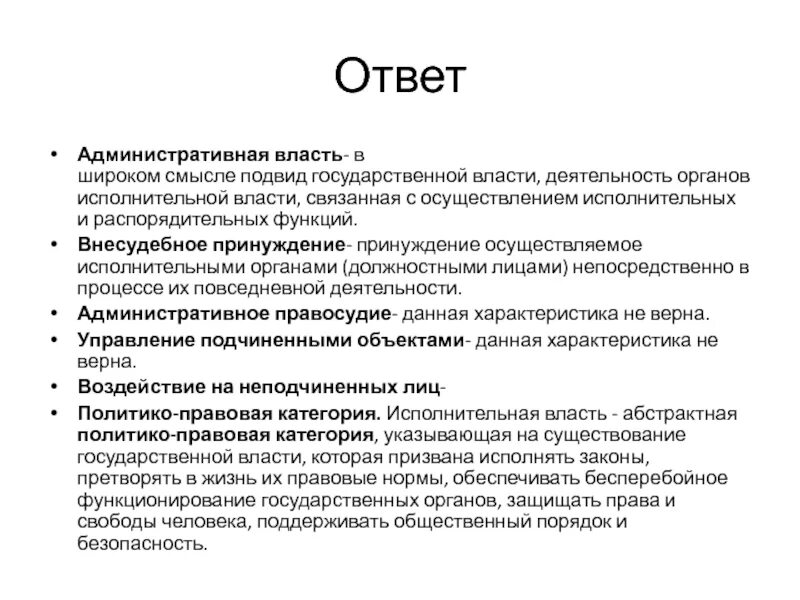 Ответ

• Административная власть- в широком смысле подвид государственной власти, деятельность органов исполнительной власти, связанная с осуществлением исполнительных и распорядительных функций.
• Внесудебное принуждение- принуждение осуществляемое исполнительными органами (должностными лицами) непосредственно в процессе их повседневной деятельности.
• Административное правосудие- данная характеристика не верна.
• Управление подчиненными объектами- данная характеристика не верна.
• Воздействие на неподчиненных лиц-
• Политико-правовая категория. Исполнительная власть - абстрактная политико-правовая категория, указывающая на существование государственной власти, которая призвана исполнять законы, претворять в жизнь их правовые нормы, обеспечивать бесперебойное функционирование государственных органов, защищать права и свободы человека, поддерживать общественный порядок и безопасность.